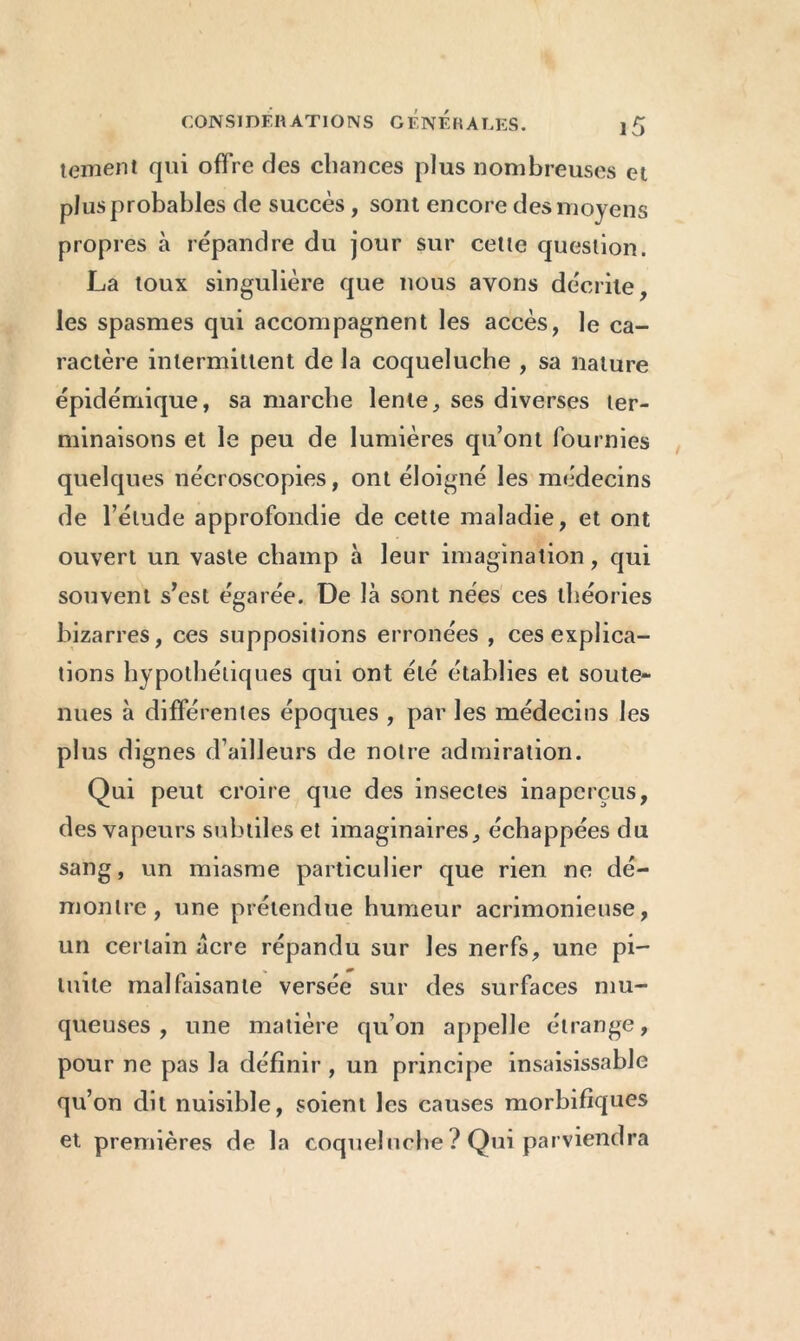 CONSIDÉRATIONS GÉNÉRALES. 15

tement qui offre des chances plus nombreuses et plus probables de succès, sont encore des moyens propres à répandre du jour sur cette question.

La toux singulière que nous avons décrite, les spasmes qui accompagnent les accès, le caractère intermittent de la coqueluche, sa nature épidémique, sa marche lente, ses diverses terminaisons et le peu de lumières qu'ont fournies quelques nécroscopies, ont éloigné les médecins de l'étude approfondie de cette maladie, et ont ouvert un vaste champ à leur imagination, qui souvent s'est égarée. De là sont nées ces théories bizarres, ces suppositions erronées, ces explications hypothétiques qui ont été établies et soutenues à différentes époques, par les médecins les plus dignes d'ailleurs de notre admiration.

Qui peut croire que des insectes inaperçus, des vapeurs subtiles et imaginaires, échappées du sang, un miasme particulier que rien ne démontre, une prétendue humeur acrimonieuse, un certain âcre répandu sur les nerfs, une pituite malfaisante versée sur des surfaces muqueuses, une matière qu'on appelle étrange, pour ne pas la définir, un principe insaisissable qu'on dit nuisible, soient les causes morbifiques et premières de la coqueluche? Qui parviendra